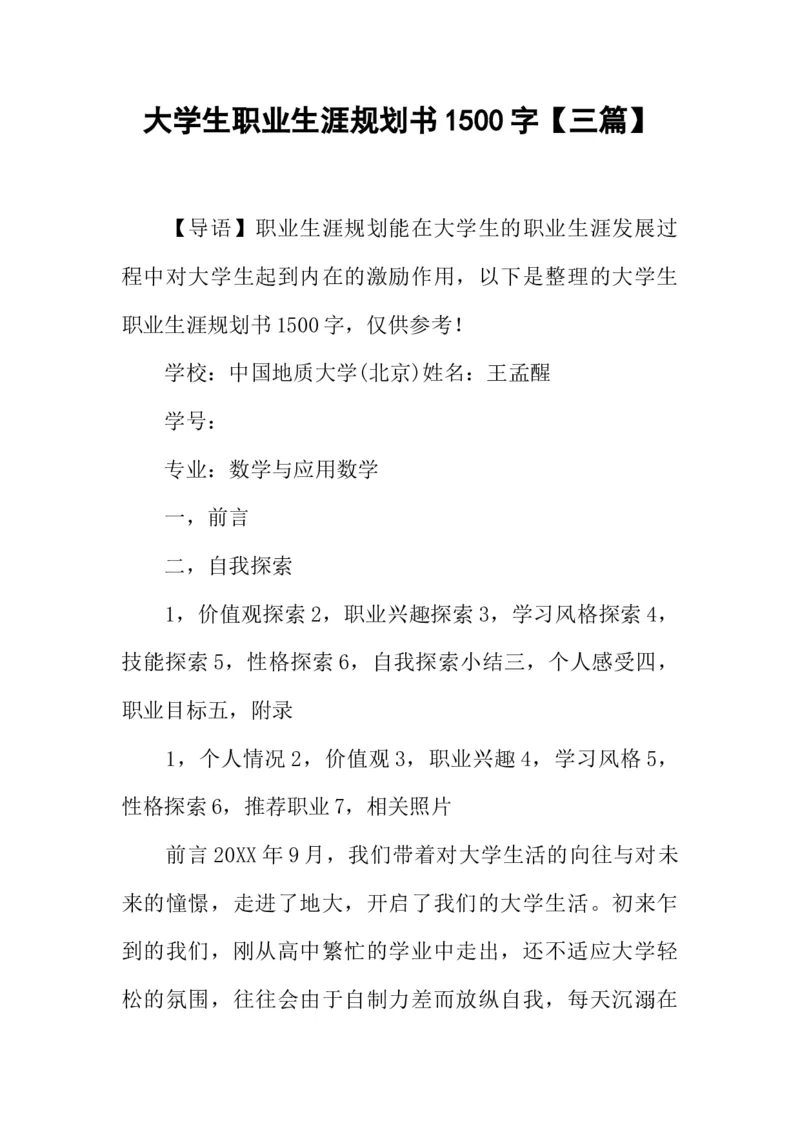 大学生职业生涯规划书1500字【三篇】

【导语】职业生涯规划能在大学生的职业生涯发展过程中对大学生起到内在的激励作用，以下是整理的大学生职业生涯规划书1500字，仅供参考！

学校：中国地质大学(北京)姓名：王孟醒

学号：

专业：数学与应用数学

一，前言

二，自我探索

1，价值观探索2，职业兴趣探索3，学习风格探索4，技能探索5，性格探索6，自我探索小结三，个人感受四，职业目标五，附录

1，个人情况2，价值观3，职业兴趣4，学习风格5，性格探索6，推荐职业7，相关照片

前言20XX年9月，我们带着对大学生活的向往与对未来的憧憬，走进了地大，开启了我们的大学生活。初来乍到的我们，刚从高中繁忙的学业中走出，还不适应大学轻松的氛围，往往会由于自制力差而放纵自我，每天沉溺在